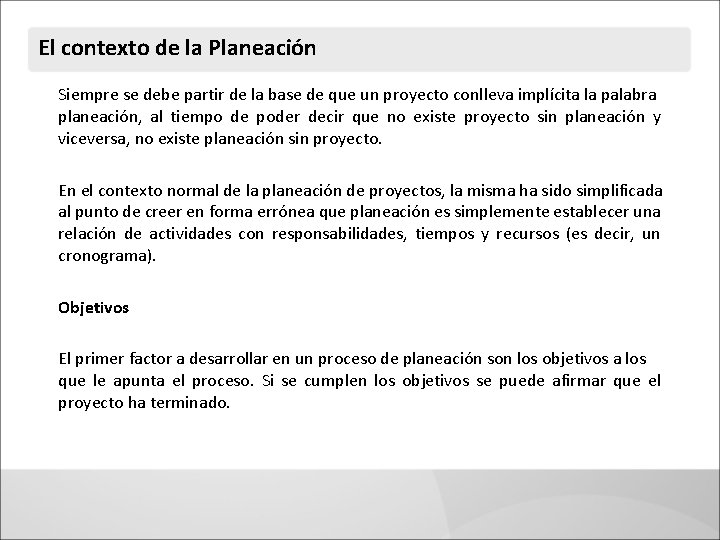 El contexto de la Planeación

Siempre se debe partir de la base de que un proyecto conlleva implícita la palabra planeación, al tiempo de poder decir que no existe proyecto sin planeación y viceversa, no existe planeación sin proyecto.

En el contexto normal de la planeación de proyectos, la misma ha sido simplificada al punto de creer en forma errónea que planeación es simplemente establecer una relación de actividades con responsabilidades, tiempos y recursos (es decir, un cronograma).

Objetivos

El primer factor a desarrollar en un proceso de planeación son los objetivos a los que le apunta el proceso. Si se cumplen los objetivos se puede afirmar que el proyecto ha terminado.